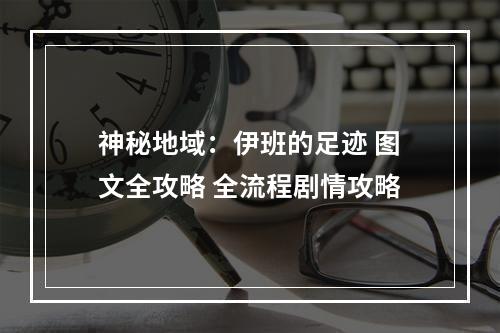 神秘地域：伊班的足迹 图文全攻略 全流程剧情攻略